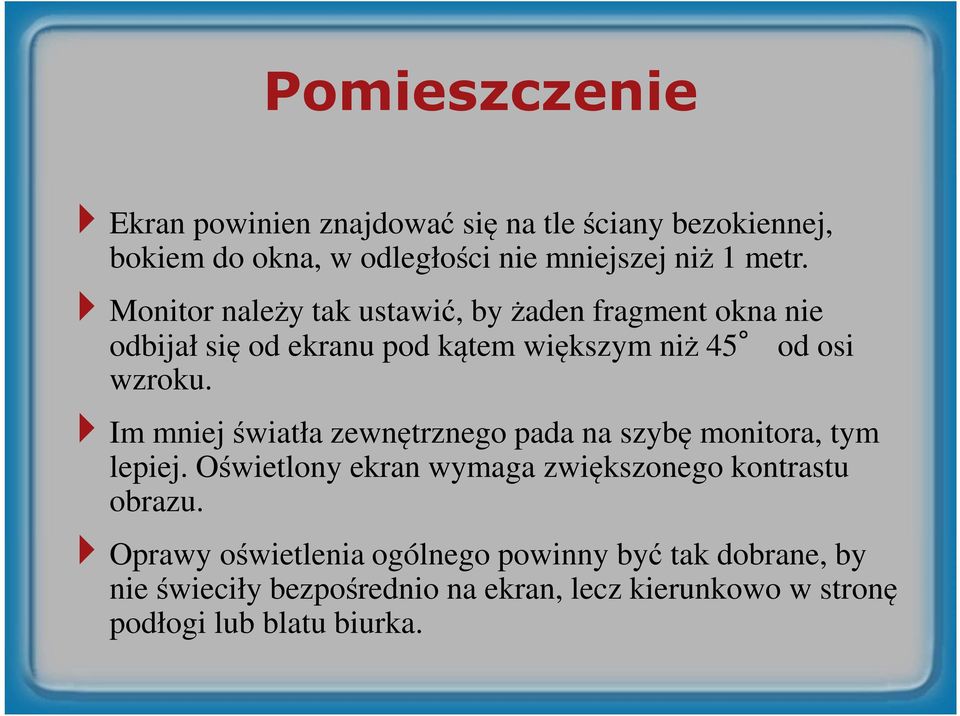 Pomieszczenie

Ekran powinien znajdować się na tle ściany bezokiennej, bokiem do okna, w odległości nie mniejszej niż 1 metr.

Monitor należy tak ustawić, by żaden fragment okna nie odbijał się od ekranu pod kątem większym niż 45° od osi wzroku.

Im mniej światła zewnętrznego pada na szybę monitora, tym lepiej. Oświetlony ekran wymaga zwiększonego kontrastu obrazu.

Oprawy oświetlenia ogólnego powinny być tak dobrane, by nie świeciły bezpośrednio na ekran, lecz kierunkowo w stronę podłogi lub blatu biurka.